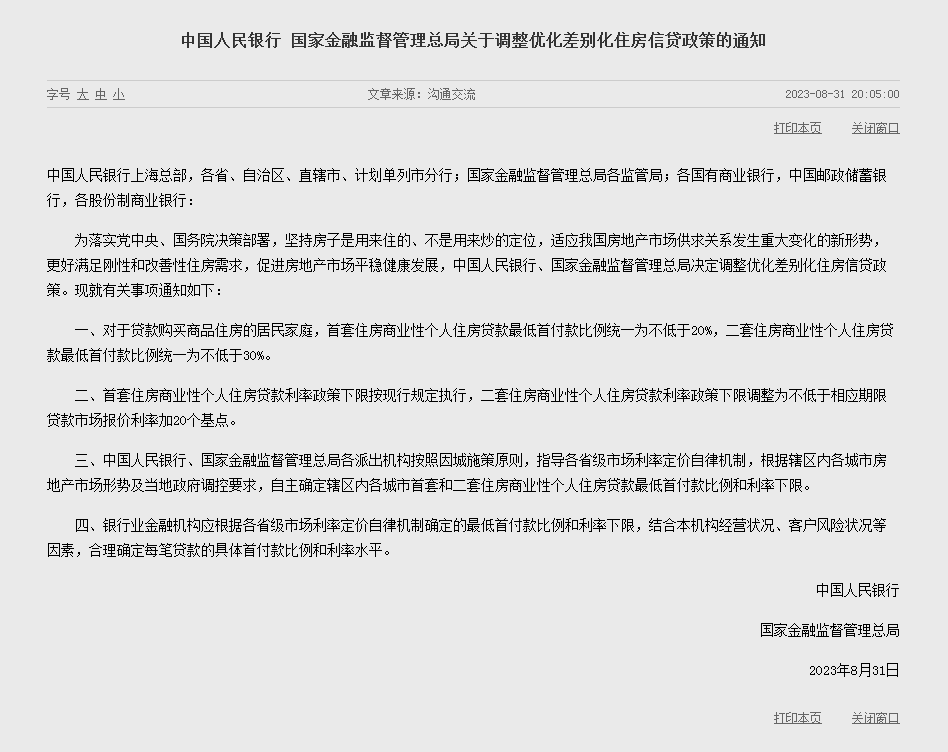 中国人民银行 国家金融监督管理总局关于调整优化差别化住房信贷政策的通知

字号 大 中 小

文章来源：沟通交流

2023-08-31 20:05:00

打印本页 关闭窗口

中国人民银行上海总部，各省、自治区、直辖市、计划单列市分行；国家金融监督管理总局各监管局；各国有商业银行，中国邮政储蓄银行，各股份制商业银行：

为落实党中央、国务院决策部署，坚持房子是用来住的、不是用来炒的定位，适应我国房地产市场供求关系发生重大变化的新形势，更好满足刚性和改善性住房需求，促进房地产市场平稳健康发展，中国人民银行、国家金融监督管理总局决定调整优化差别化住房信贷政策。现就有关事项通知如下：

一、对于贷款购买商品住房的居民家庭，首套住房商业性个人住房贷款最低首付款比例统一为不低于20%，二套住房商业性个人住房贷款最低首付款比例统一为不低于30%。

二、首套住房商业性个人住房贷款利率政策下限按现行规定执行，二套住房商业性个人住房贷款利率政策下限调整为不低于相应期限贷款市场报价利率加20个基点。

三、中国人民银行、国家金融监督管理总局各派出机构按照因城施策原则，指导各省级市场利率定价自律机制，根据辖区内各城市房地产市场形势及当地政府调控要求，自主确定辖区内各城市首套和二套住房商业性个人住房贷款最低首付款比例和利率下限。

四、银行业金融机构应根据各省级市场利率定价自律机制确定的最低首付款比例和利率下限，结合本机构经营状况、客户风险状况等因素，合理确定每笔贷款的具体首付款比例和利率水平。

中国人民银行

国家金融监督管理总局

2023年8月31日

打印本页 关闭窗口